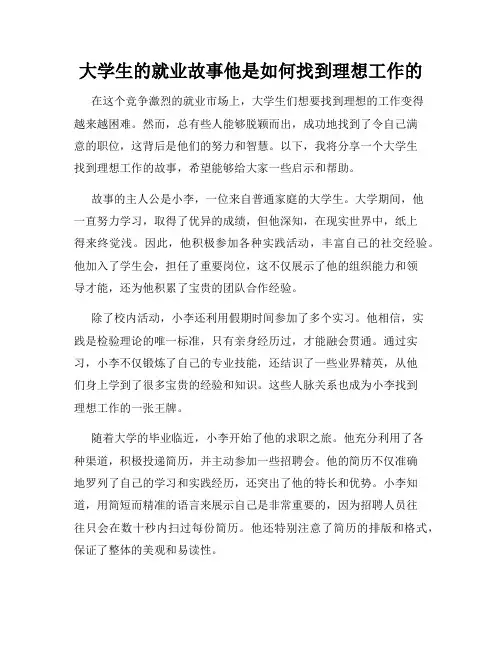 大学生的就业故事他是如何找到理想工作的

在这个竞争激烈的就业市场上，大学生们想要找到理想的工作变得越来越困难。然而，总有些人能够脱颖而出，成功地找到了令自己满意的职位，这背后是他们的努力和智慧。以下，我将分享一个大学生找到理想工作的故事，希望能够给大家一些启示和帮助。

故事的主人公是小李，一位来自普通家庭的大学生。大学期间，他一直努力学习，取得了优异的成绩，但他深知，在现实世界中，纸上得来终觉浅。因此，他积极参加各种实践活动，丰富自己的社交经验。他加入了学生会，担任了重要岗位，这不仅展示了他的组织能力和领导才能，还为他积累了宝贵的团队合作经验。

除了校内活动，小李还利用假期时间参加了多个实习。他相信，实践是检验理论的唯一标准，只有亲身经历过，才能融会贯通。通过实习，小李不仅锻炼了自己的专业技能，还结识了一些业界精英，从他们身上学到了很多宝贵的经验和知识。这些人脉关系也成为小李找到理想工作的一张王牌。

随着大学的毕业临近，小李开始了他的求职之旅。他充分利用了各种渠道，积极投递简历，并主动参加一些招聘会。他的简历不仅准确地罗列了自己的学习和实践经历，还突出了他的特长和优势。小李知道，用简短而精准的语言来展示自己是非常重要的，因为招聘人员往往只会在数十秒内扫过每份简历。他还特别注意了简历的排版和格式，保证了整体的美观和易读性。